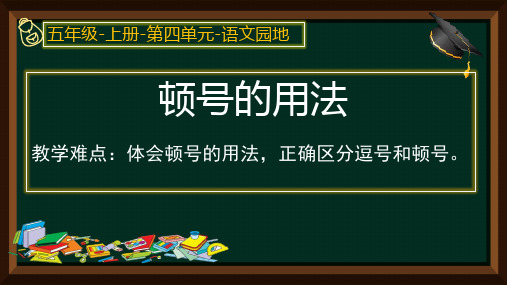 五年级-上册-第四单元-语文园地

顿号的用法

教学难点：体会顿号的用法，正确区分逗号和顿号。